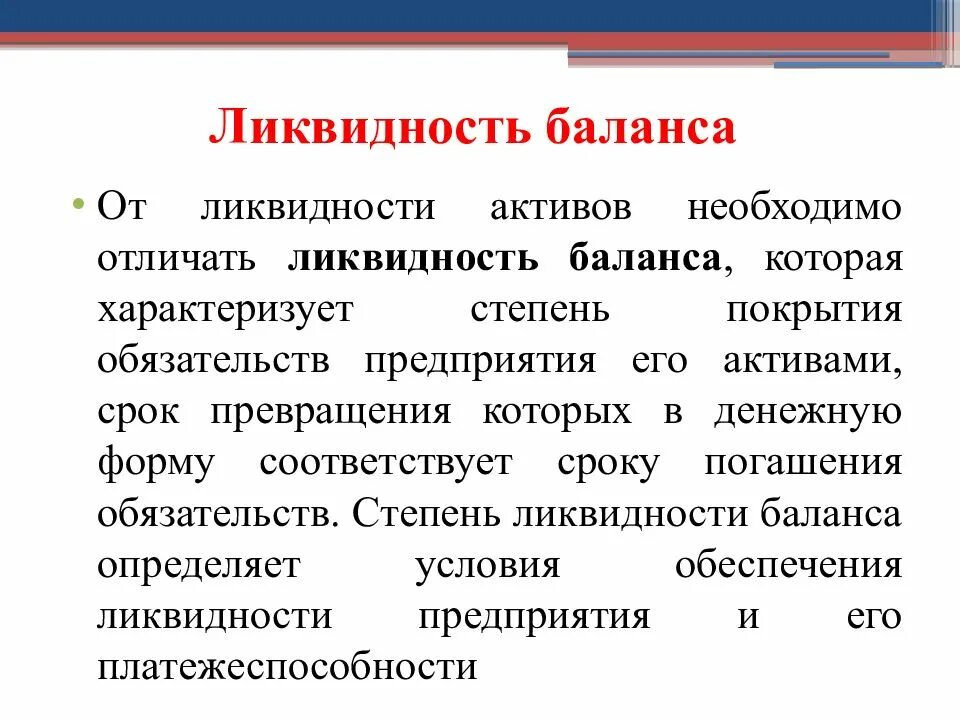 Ликвидность баланса

• От ликвидности активов необходимо отличать ликвидность баланса, которая характеризует степень покрытия обязательств предприятия его активами, срок превращения которых в денежную форму соответствует сроку погашения обязательств. Степень ликвидности баланса определяет условия обеспечения ликвидности предприятия и его платежеспособности